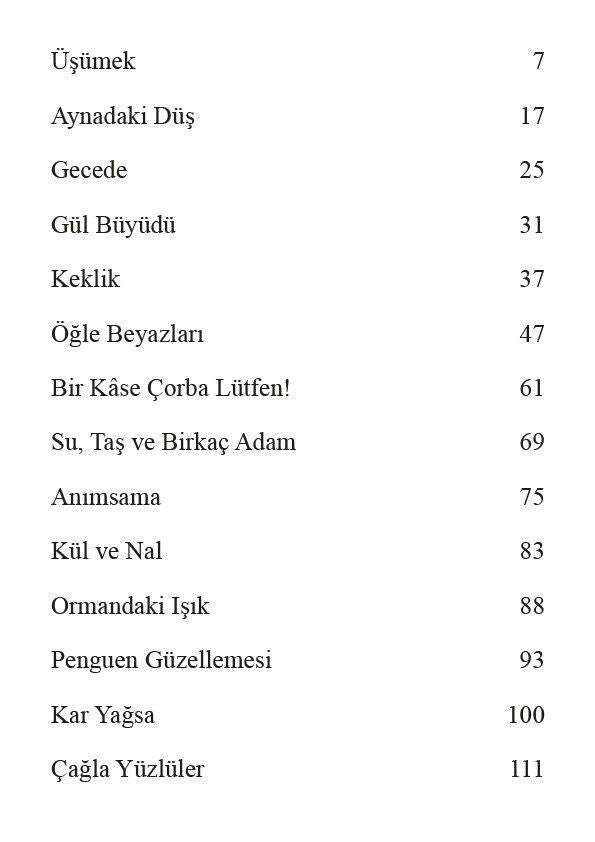 Üşümek 7

Aynadaki Düş 17

Gecede 25

Gül Büyüdü 31

Keklik 37

Öğle Beyazları 47

Bir Kâse Çorba Lütfen! 61

Su, Taş ve Birkaç Adam 69

Anımsama 75

Kül ve Nal 83

Ormandaki Işık 88

Penguen Güzellemesi 93

Kar Yağsa 100

Çağla Yüzlüler 111